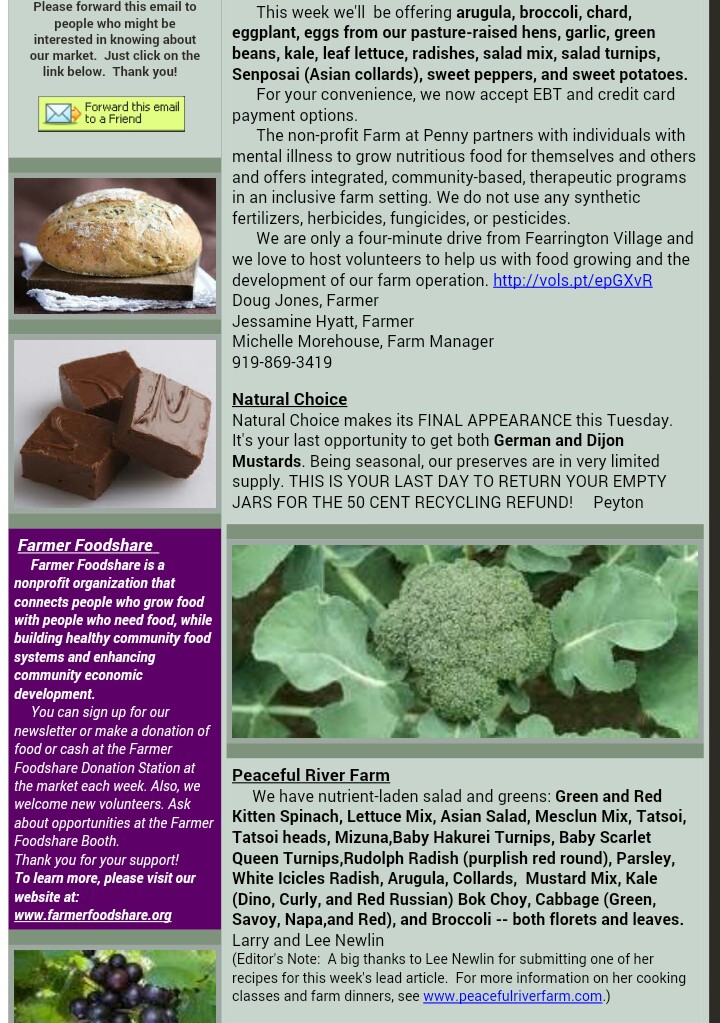 Please forward this email to people who might be interested in knowing about our market. Just click on the link below. Thank you!

Forward this email to a Friend

Farmer Foodshare

Farmer Foodshare is a nonprofit organization that connects people who grow food with people who need food, while building healthy community food systems and enhancing community economic development.

You can sign up for our newsletter or make a donation of food or cash at the Farmer Foodshare Donation Station at the market each week. Also, we welcome new volunteers. Ask about opportunities at the Farmer Foodshare Booth.

Thank you for your support!

To learn more, please visit our website at: www.farmerfoodshare.org

This week we'll be offering arugula, broccoli, chard, eggplant, eggs from our pasture-raised hens, garlic, green beans, kale, leaf lettuce, radishes, salad mix, salad turnips, Senposai (Asian collards), sweet peppers, and sweet potatoes.

For your convenience, we now accept EBT and credit card payment options.

The non-profit Farm at Penny partners with individuals with mental illness to grow nutritious food for themselves and others and offers integrated, community-based, therapeutic programs in an inclusive farm setting. We do not use any synthetic fertilizers, herbicides, fungicides, or pesticides.

We are only a four-minute drive from Fearrington Village and we love to host volunteers to help us with food growing and the development of our farm operation. http://vols.pt/epGXvR
Doug Jones, Farmer
Jessamine Hyatt, Farmer
Michelle Morehouse, Farm Manager
919-869-3419

Natural Choice
Natural Choice makes its FINAL APPEARANCE this Tuesday. It's your last opportunity to get both German and Dijon Mustards. Being seasonal, our preserves are in very limited supply. THIS IS YOUR LAST DAY TO RETURN YOUR EMPTY JARS FOR THE 50 CENT RECYCLING REFUND! Peyton

Peaceful River Farm
We have nutrient-laden salad and greens: Green and Red Kitten Spinach, Lettuce Mix, Asian Salad, Mesclun Mix, Tatsoi, Tatsoi heads, Mizuna,Baby Hakurei Turnips, Baby Scarlet Queen Turnips,Rudolph Radish (purplish red round), Parsley, White Icicles Radish, Arugula, Collards, Mustard Mix, Kale (Dino, Curly, and Red Russian) Bok Choy, Cabbage (Green, Savoy, Napa,and Red), and Broccoli -- both florets and leaves.
Larry and Lee Newlin
(Editor's Note: A big thanks to Lee Newlin for submitting one of her recipes for this week's lead article. For more information on her cooking classes and farm dinners, see www.peacefulriverfarm.com.)